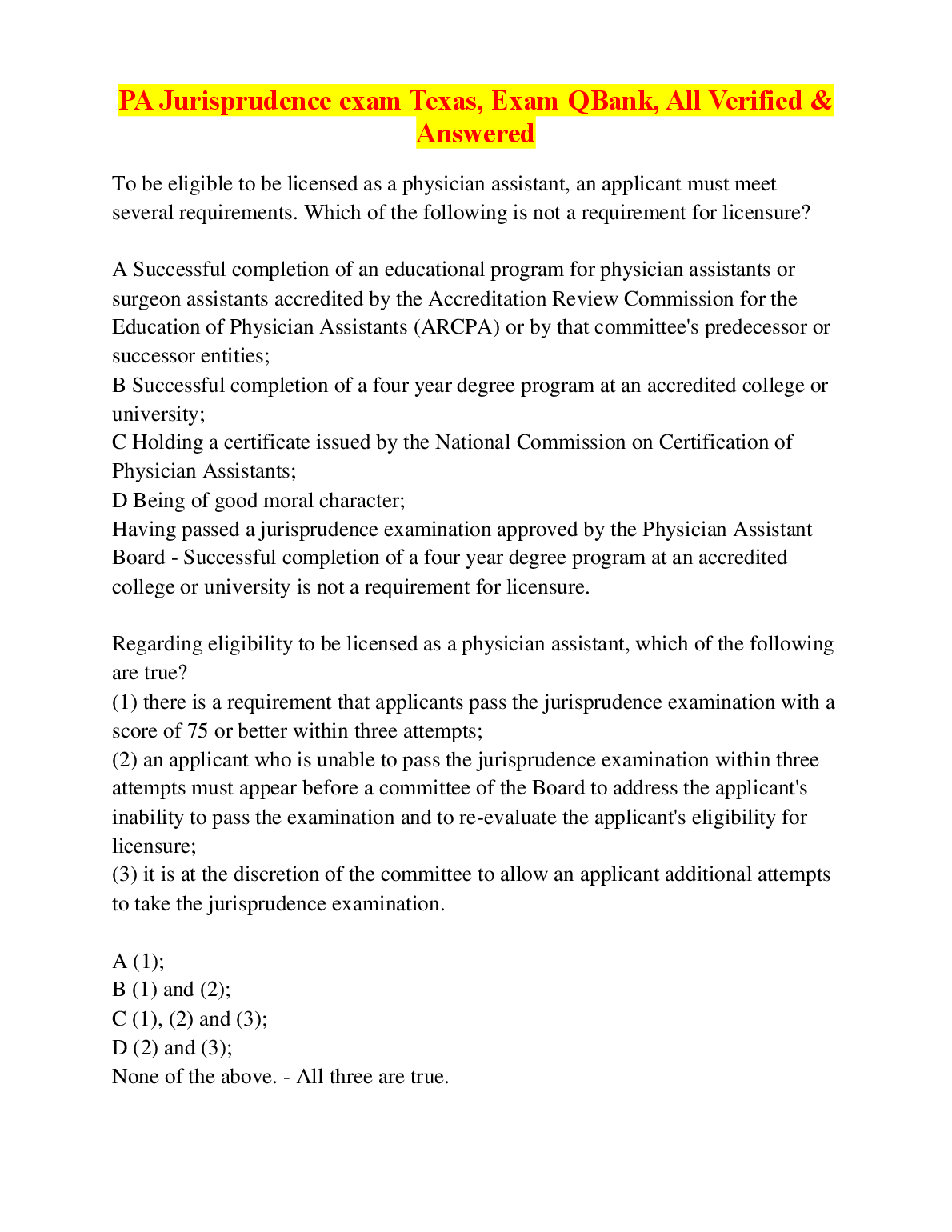 PA Jurisprudence exam Texas, Exam QBank, All Verified & Answered

To be eligible to be licensed as a physician assistant, an applicant must meet several requirements. Which of the following is not a requirement for licensure?

A Successful completion of an educational program for physician assistants or surgeon assistants accredited by the Accreditation Review Commission for the Education of Physician Assistants (ARCPA) or by that committee's predecessor or successor entities;
B Successful completion of a four year degree program at an accredited college or university;
C Holding a certificate issued by the National Commission on Certification of Physician Assistants;
D Being of good moral character;
Having passed a jurisprudence examination approved by the Physician Assistant Board - Successful completion of a four year degree program at an accredited college or university is not a requirement for licensure.

Regarding eligibility to be licensed as a physician assistant, which of the following are true?
(1) there is a requirement that applicants pass the jurisprudence examination with a score of 75 or better within three attempts;
(2) an applicant who is unable to pass the jurisprudence examination within three attempts must appear before a committee of the Board to address the applicant's inability to pass the examination and to re-evaluate the applicant's eligibility for licensure;
(3) it is at the discretion of the committee to allow an applicant additional attempts to take the jurisprudence examination.

A (1);
B (1) and (2);
C (1), (2) and (3);
D (2) and (3);
None of the above. - All three are true.